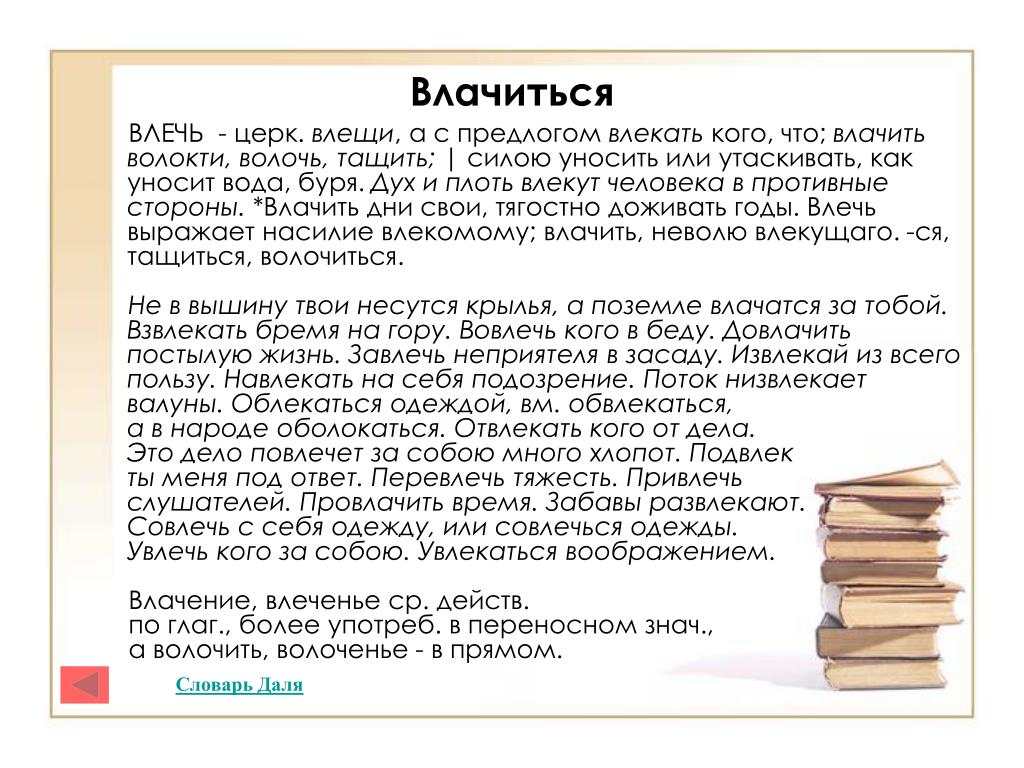 Влачиться

ВЛЕЧЬ - церк. влещи, а с предлогом влекать кого, что; влачить волокти, волочь, тащить; | силою уносить или утаскивать, как уносит вода, буря. Дух и плоть влекут человека в противные стороны. *Влачить дни свои, тягостно доживать годы. Влечь выражает насилие влекомому; влачить, неволю влекущаго. -ся, тащиться, волочиться.

Не в вышину твои несутся крылья, а поземле влачатся за тобой. Взвлекать бремя на гору. Вовлечь кого в беду. Довлачить постылую жизнь. Завлечь неприятеля в засаду. Извлекай из всего пользу. Навлекать на себя подозрение. Поток низвлекает валуны. Облекаться одеждой, вм. обвлекаться, а в народе оболокаться. Отвлекать кого от дела. Это дело повлечет за собою много хлопот. Подвлек ты меня под ответ. Перевлечь тяжесть. Привлечь слушателей. Провлачить время. Забавы развлекают. Совлечь с себя одежду, или совлечься одежды. Увлечь кого за собою. Увлекаться воображением.

Влачение, влеченье ср. действ. по глаг., более употреб. в переносном знач., а волочить, волоченье - в прямом.

Словарь Даля